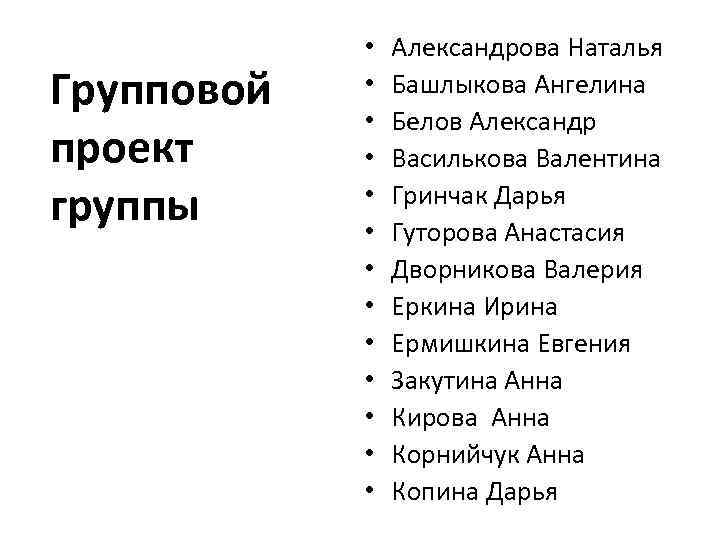 Групповой проект группы

• Александрова Наталья
• Башлыкова Ангелина
• Белов Александр
• Василькова Валентина
• Гринчак Дарья
• Гуторова Анастасия
• Дворникова Валерия
• Еркина Ирина
• Ермишкина Евгения
• Закутина Анна
• Кирова Анна
• Корнийчук Анна
• Копина Дарья